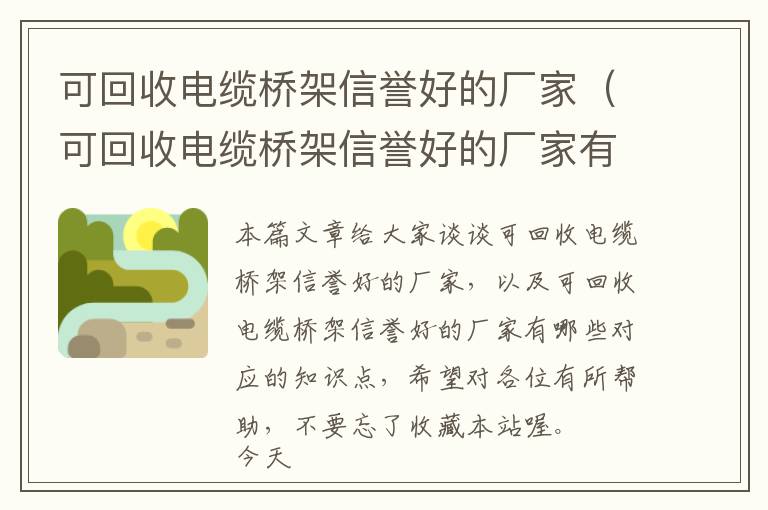 可回收电缆桥架信誉好的厂家（可回收电缆桥架信誉好的厂家有

本篇文章给大家谈谈可回收电缆桥架信誉好的厂家，以及可回收电缆桥架信誉好的厂家有哪些对应的知识点，希望对各位有所帮助，不要忘了收藏本站喔。
今天